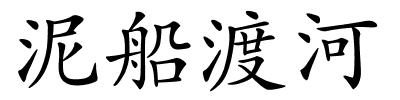 泥船渡河